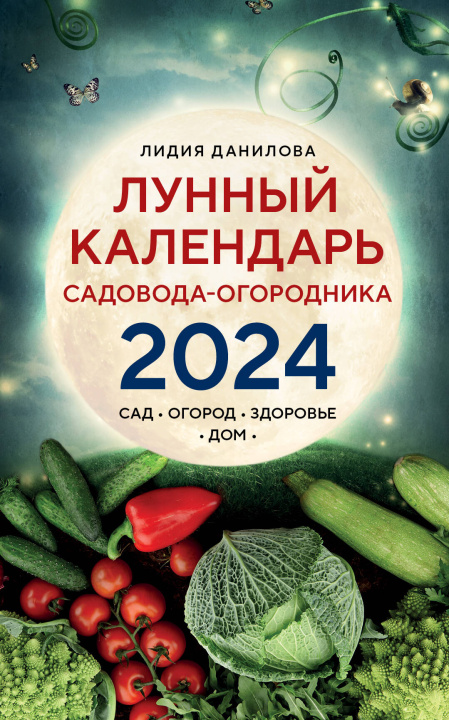 ЛИДИЯ ДАНИЛОВА

ЛУННЫЙ КАЛЕНДАРЬ САДОВОДА-ОГОРОДНИКА

2024

САД • ОГОРОД • ЗДОРОВЬЕ • ДОМ •